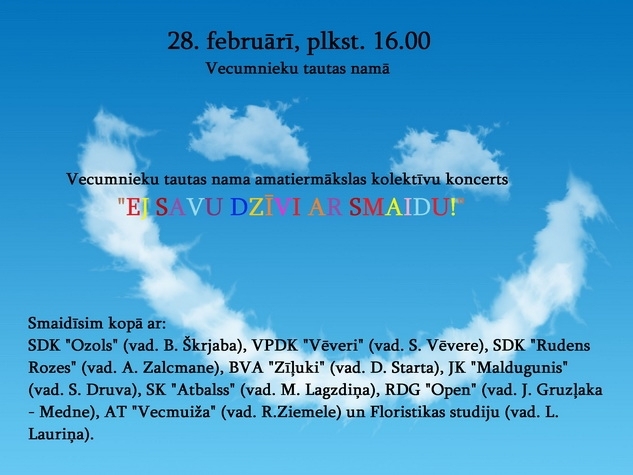 28. februārī, plkst. 16.00
Vecumnieku tautas namā

Vecumnieku tautas nama amatiermākslas kolektīvu koncerts
"EJ SAVU DZĪVI AR SMAIDU!"

Smaidīsim kopā ar:
SDK "Ozols" (vad. B. Škrjaba), VPDK "Vēveri" (vad. S. Vēvere), SDK "Rudens Rozes" (vad. A. Zalcmane), BVA "Zīļuki" (vad. D. Starta), JK "Maldugunis" (vad. S. Druva), SK "Atbalss" (vad. M. Lagzdiņa), RDG "Open" (vad. J. Gruzļaka - Medne), AT "Vecmuiža" (vad. R.Ziemele) un Floristikas studiju (vad. L. Lauriņa).